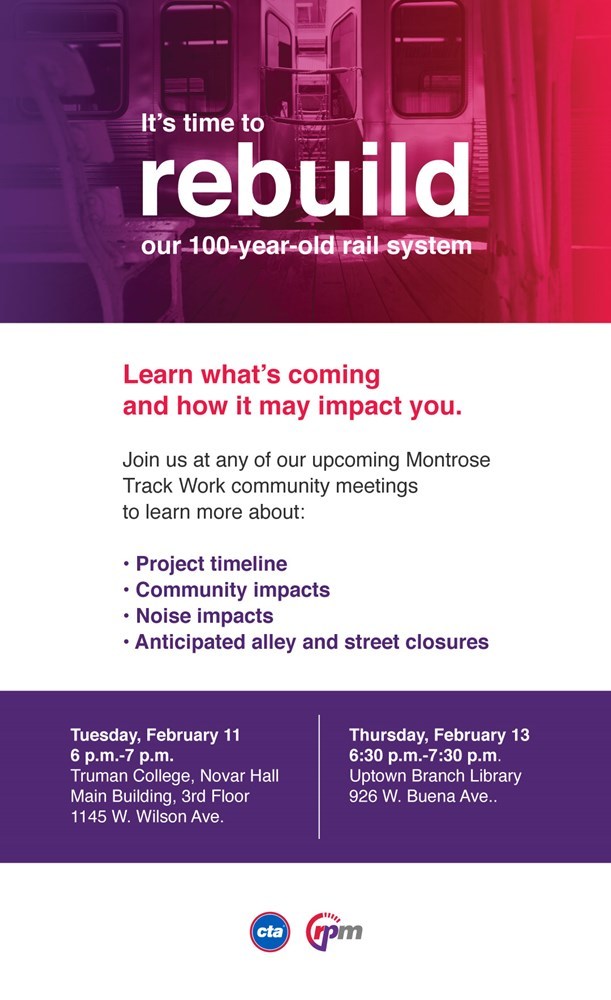 It's time to
rebuild
our 100-year-old rail system

Learn what's coming and how it may impact you.

Join us at any of our upcoming Montrose Track Work community meetings to learn more about:

• Project timeline
• Community impacts
• Noise impacts
• Anticipated alley and street closures

Tuesday, February 11
6 p.m.-7 p.m.
Truman College, Novar Hall
Main Building, 3rd Floor
1145 W. Wilson Ave.

Thursday, February 13
6:30 p.m.-7:30 p.m.
Uptown Branch Library
926 W. Buena Ave..

cta rpm